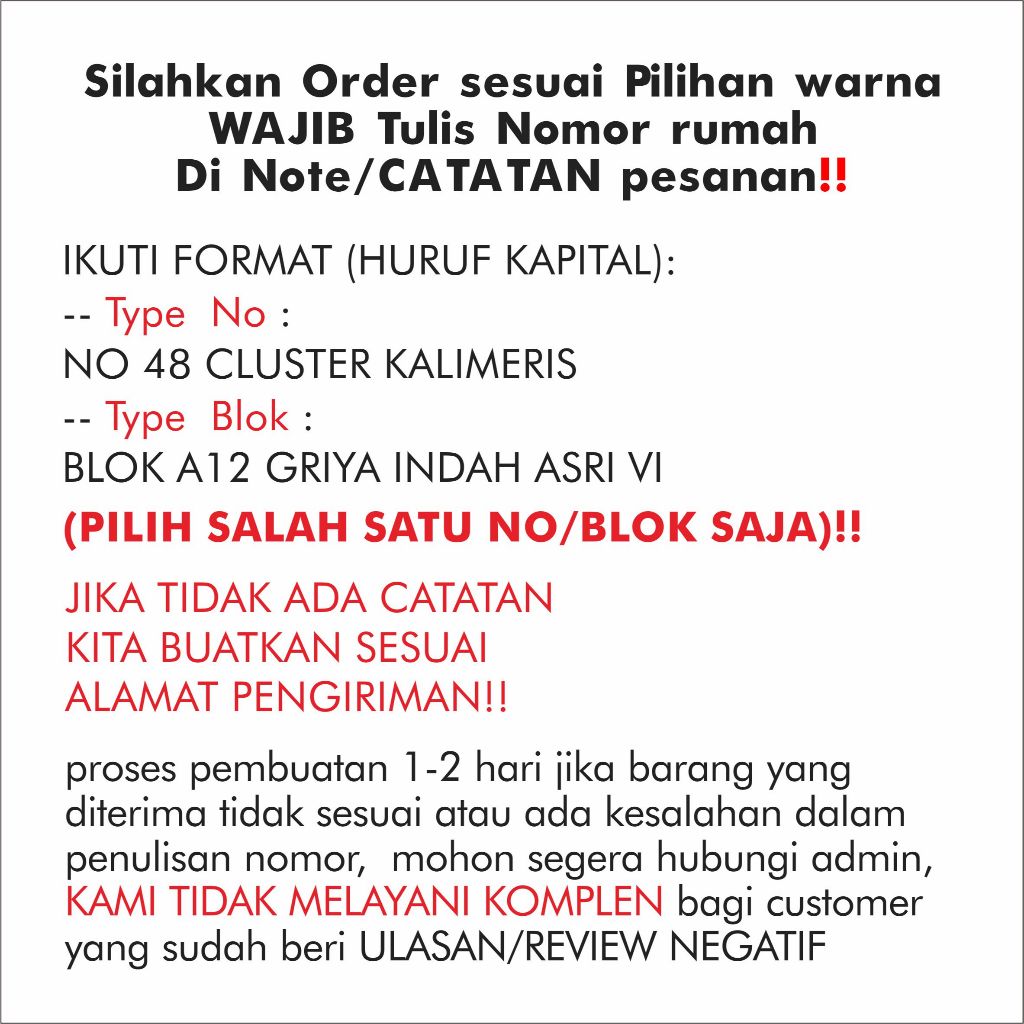 Silahkan Order sesuai Pilihan warna
WAJIB Tulis Nomor rumah
Di Note/CATATAN pesanan!!

IKUTI FORMAT (HURUF KAPITAL):
-- Type No :
NO 48 CLUSTER KALIMERIS
-- Type Blok :
BLOK A12 GRIYA INDAH ASRI VI
(PILIH SALAH SATU NO/BLOK SAJA)!!

JIKA TIDAK ADA CATATAN
KITA BUATKAN SESUAI
ALAMAT PENGIRIMAN!!

proses pembuatan 1-2 hari jika barang yang diterima tidak sesuai atau ada kesalahan dalam penulisan nomor, mohon segera hubungi admin, KAMI TIDAK MELAYANI KOMPLEN bagi customer yang sudah beri ULASAN/REVIEW NEGATIF